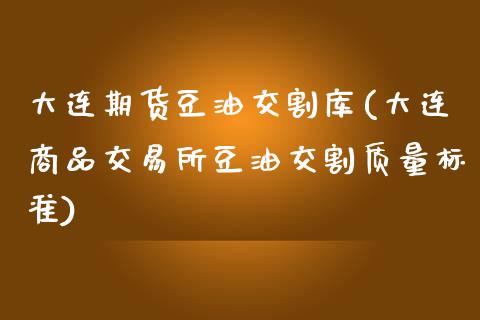 大连期货豆油交割库(大连商品交易所豆油交割质量标准)